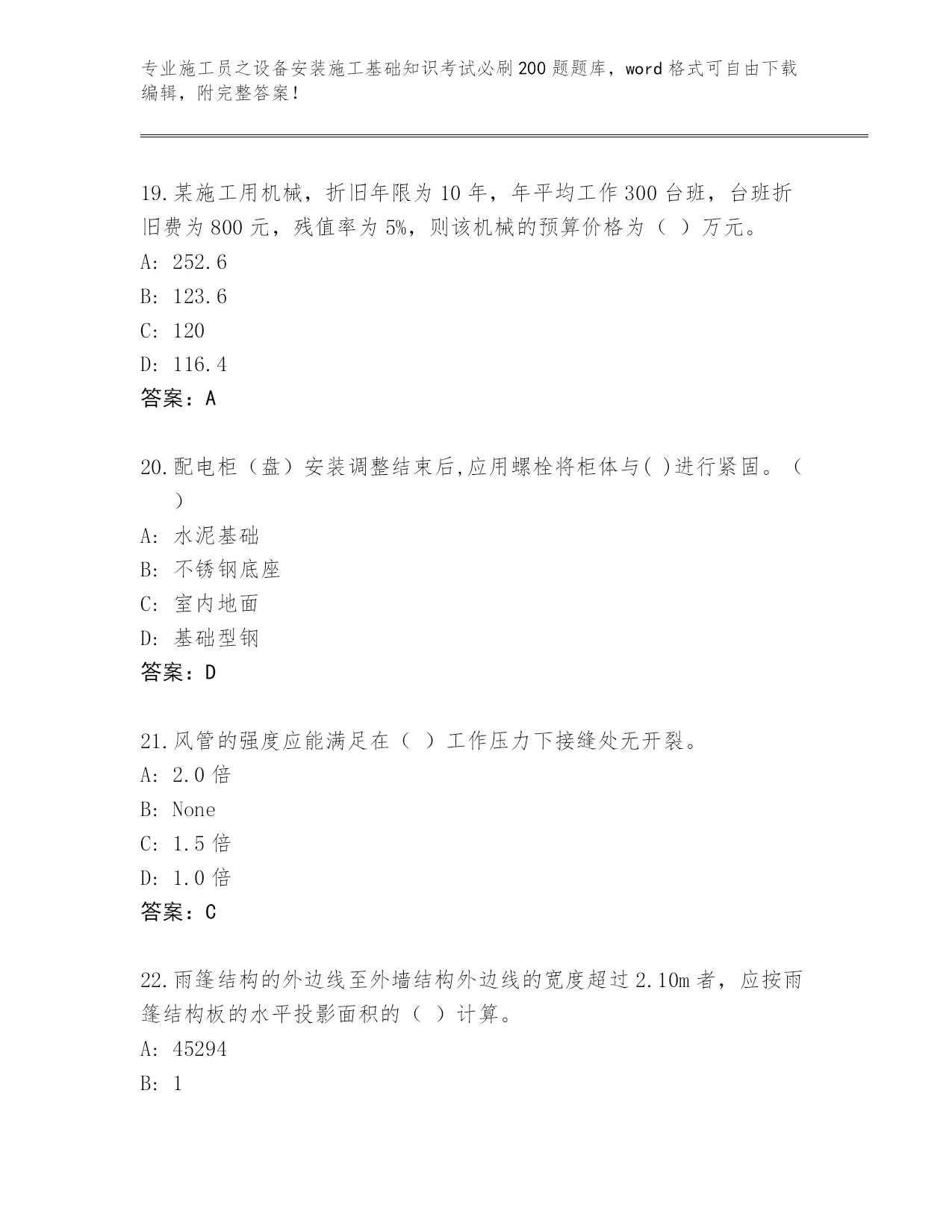 专业施工员之设备安装施工基础知识考试必刷200题题库，word格式可自由下载编辑，附完整答案！

19.某施工用机械，折旧年限为10年，年平均工作300台班，台班折旧费为800元，残值率为5%，则该机械的预算价格为（ ）万元。
A: 252.6
B: 123.6
C: 120
D: 116.4
答案：A

20.配电柜（盘）安装调整结束后,应用螺栓将柜体与( )进行紧固。（ ）
A: 水泥基础
B: 不锈钢底座
C: 室内地面
D: 基础型钢
答案：D

21.风管的强度应能满足在（ ）工作压力下接缝处无开裂。
A: 2.0倍
B: None
C: 1.5倍
D: 1.0倍
答案：C

22.雨篷结构的外边线至外墙结构外边线的宽度超过2.10m者，应按雨篷结构板的水平投影面积的（ ）计算。
A: 45294
B: 1